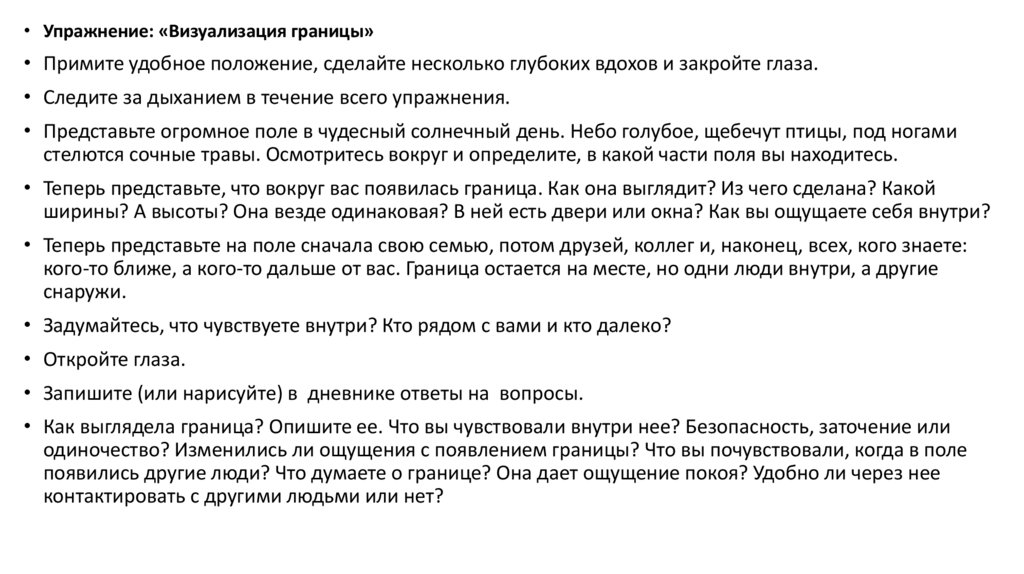 • Упражнение: «Визуализация границы»

• Примите удобное положение, сделайте несколько глубоких вдохов и закройте глаза.

• Следите за дыханием в течение всего упражнения.

• Представьте огромное поле в чудесный солнечный день. Небо голубое, щебечут птицы, под ногами стелются сочные травы. Осмотритесь вокруг и определите, в какой части поля вы находитесь.

• Теперь представьте, что вокруг вас появилась граница. Как она выглядит? Из чего сделана? Какой ширины? А высоты? Она везде одинаковая? В ней есть двери или окна? Как вы ощущаете себя внутри?

• Теперь представьте на поле сначала свою семью, потом друзей, коллег и, наконец, всех, кого знаете: кого-то ближе, а кого-то дальше от вас. Граница остается на месте, но одни люди внутри, а другие снаружи.

• Задумайтесь, что чувствуете внутри? Кто рядом с вами и кто далеко?

• Откройте глаза.

• Запишите (или нарисуйте) в дневнике ответы на вопросы.

• Как выглядела граница? Опишите ее. Что вы чувствовали внутри нее? Безопасность, заточение или одиночество? Изменились ли ощущения с появлением границы? Что вы почувствовали, когда в поле появились другие люди? Что думаете о границе? Она дает ощущение покоя? Удобно ли через нее контактировать с другими людьми или нет?